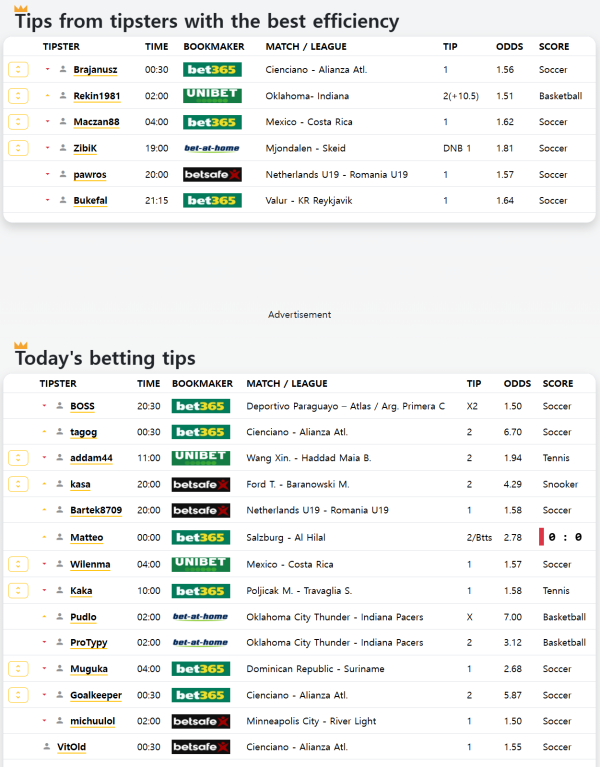 Tips from tipsters with the best efficiency

| TIPSTER | TIME | BOOKMAKER | MATCH / LEAGUE | TIP | ODDS | SCORE |
|---|---|---|---|---|---|---|
| Brajanusz | 00:30 | bet365 | Cienciano - Alianza Atl. | 1 | 1.56 | Soccer |
| Rekin1981 | 02:00 | UNIBET | Oklahoma- Indiana | 2(+10.5) | 1.51 | Basketball |
| Maczan88 | 04:00 | bet365 | Mexico - Costa Rica | 1 | 1.62 | Soccer |
| ZibiK | 19:00 | bet-at-home | Mjondalen - Skeid | DNB 1 | 1.81 | Soccer |
| pawros | 20:00 | betsafe | Netherlands U19 - Romania U19 | 1 | 1.57 | Soccer |
| Bukefal | 21:15 | bet365 | Valur - KR Reykjavik | 1 | 1.64 | Soccer |

Advertisement

Today's betting tips

| TIPSTER | TIME | BOOKMAKER | MATCH / LEAGUE | TIP | ODDS | SCORE |
|---|---|---|---|---|---|---|
| BOSS | 20:30 | bet365 | Deportivo Paraguayo – Atlas / Arg. Primera C | X2 | 1.50 | Soccer |
| tagog | 00:30 | bet365 | Cienciano - Alianza Atl. | 2 | 6.70 | Soccer |
| addam44 | 11:00 | UNIBET | Wang Xin. - Haddad Maia B. | 2 | 1.94 | Tennis |
| kasa | 20:00 | betsafe | Ford T. - Baranowski M. | 2 | 4.29 | Snooker |
| Bartek8709 | 20:00 | betsafe | Netherlands U19 - Romania U19 | 1 | 1.58 | Soccer |
| Matteo | 00:00 | bet365 | Salzburg - Al Hilal | 2/Btts | 2.78 | 0 : 0 |
| Wilenma | 04:00 | UNIBET | Mexico - Costa Rica | 1 | 1.57 | Soccer |
| Kaka | 10:00 | bet365 | Poljicak M. - Travaglia S. | 1 | 1.58 | Tennis |
| Pudlo | 02:00 | bet-at-home | Oklahoma City Thunder - Indiana Pacers | X | 7.00 | Basketball |
| ProTypy | 02:00 | bet-at-home | Oklahoma City Thunder - Indiana Pacers | 2 | 3.12 | Basketball |
| Muguka | 04:00 | bet365 | Dominican Republic - Suriname | 1 | 2.68 | Soccer |
| Goalkeeper | 00:30 | bet365 | Cienciano - Alianza Atl. | 2 | 5.87 | Soccer |
| michuulol | 02:00 | betsafe | Minneapolis City - River Light | 1 | 1.50 | Soccer |
| VitOld | 00:30 | betsafe | Cienciano - Alianza Atl. | 1 | 1.55 | Soccer |